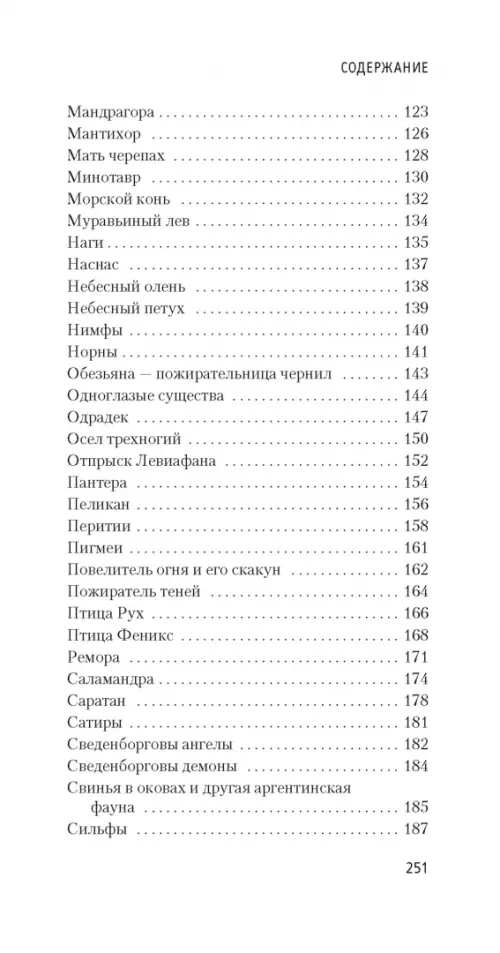 СОДЕРЖАНИЕ

Мандрагора 123
Мантихор 126
Мать черепах 128
Минотавр 130
Морской конь 132
Муравьиный лев 134
Наги 135
Наснас 137
Небесный олень 138
Небесный петух 139
Нимфы 140
Норны 141
Обезьяна — пожирательница чернил 143
Одноглазые существа 144
Одрадек 147
Осел трехногий 150
Отпрыск Левиафана 152
Пантера 154
Пеликан 156
Перитии 158
Пигмеи 161
Повелитель огня и его скакун 162
Пожиратель теней 164
Птица Рух 166
Птица Феникс 168
Ремора 171
Саламандра 174
Саратан 178
Сатиры 181
Сведенборговы ангелы 182
Сведенборговы демоны 184
Свинья в оковах и другая аргентинская фауна 185
Сильфы 187

251